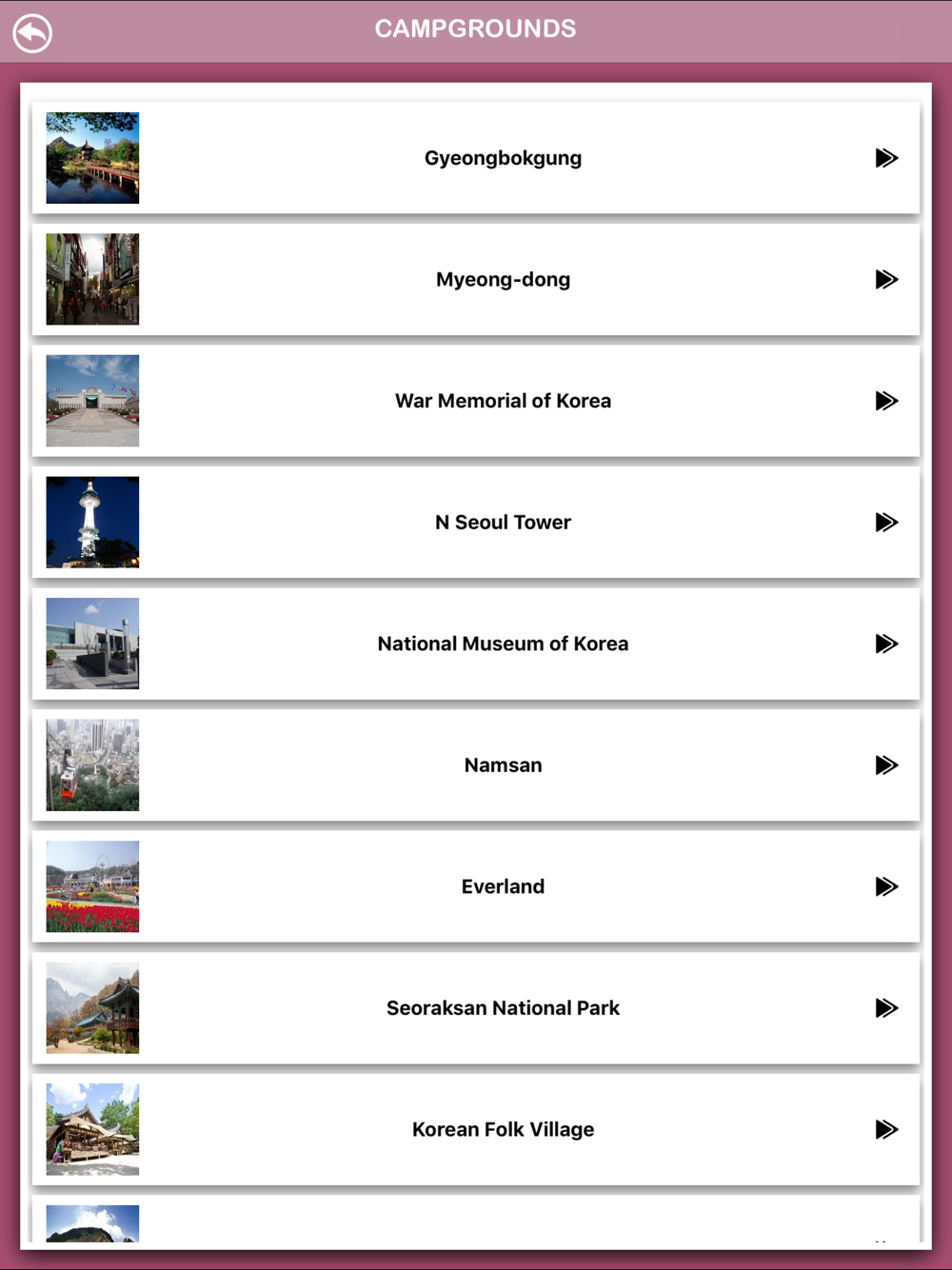 CAMPGROUNDS

Gyeongbokgung

Myeong-dong

War Memorial of Korea

N Seoul Tower

National Museum of Korea

Namsan

Everland

Seoraksan National Park

Korean Folk Village